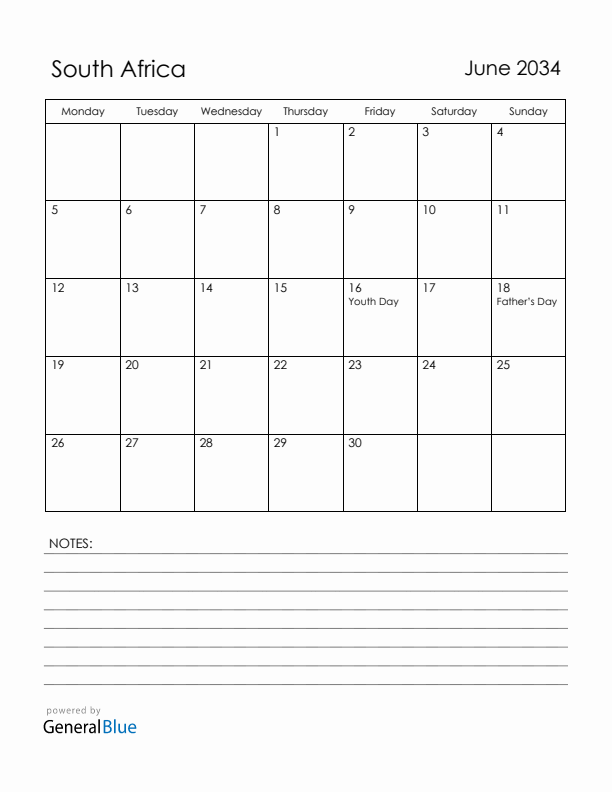 South Africa

June 2034

| Monday | Tuesday | Wednesday | Thursday | Friday | Saturday | Sunday |
|---|---|---|---|---|---|---|
| | | | 1 | 2 | 3 | 4 |
| 5 | 6 | 7 | 8 | 9 | 10 | 11 |
| 12 | 13 | 14 | 15 | 16 Youth Day | 17 | 18 Father's Day |
| 19 | 20 | 21 | 22 | 23 | 24 | 25 |
| 26 | 27 | 28 | 29 | 30 | | |

NOTES:

powered by
GeneralBlue